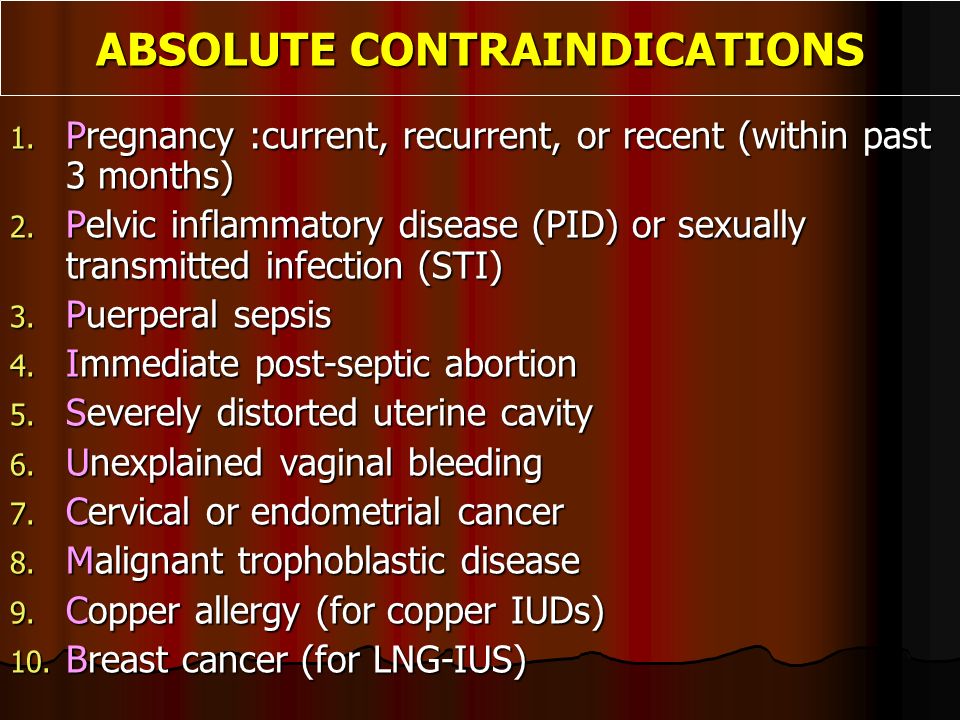 ABSOLUTE CONTRAINDICATIONS

1. Pregnancy :current, recurrent, or recent (within past 3 months)
2. Pelvic inflammatory disease (PID) or sexually transmitted infection (STI)
3. Puerperal sepsis
4. Immediate post-septic abortion
5. Severely distorted uterine cavity
6. Unexplained vaginal bleeding
7. Cervical or endometrial cancer
8. Malignant trophoblastic disease
9. Copper allergy (for copper IUDs)
10. Breast cancer (for LNG-IUS)